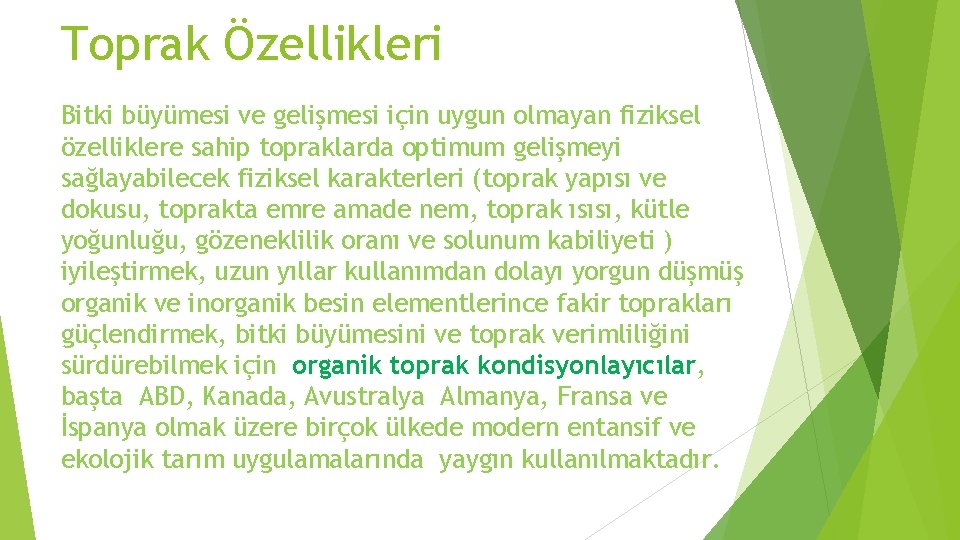 Toprak Özellikleri

Bitki büyümesi ve gelişmesi için uygun olmayan fiziksel özelliklere sahip topraklarda optimum gelişmeyi sağlayabilecek fiziksel karakterleri (toprak yapısı ve dokusu, toprakta emre amade nem, toprak ısısı, kütle yoğunluğu, gözeneklilik oranı ve solunum kabiliyeti ) iyileştirmek, uzun yıllar kullanımdan dolayı yorgun düşmüş organik ve inorganik besin elementlerince fakir toprakları güçlendirmek, bitki büyümesini ve toprak verimliliğini sürdürebilmek için organik toprak kondisyonlayıcılar, başta ABD, Kanada, Avustralya Almanya, Fransa ve İspanya olmak üzere birçok ülkede modern entansif ve ekolojik tarım uygulamalarında yaygın kullanılmaktadır.